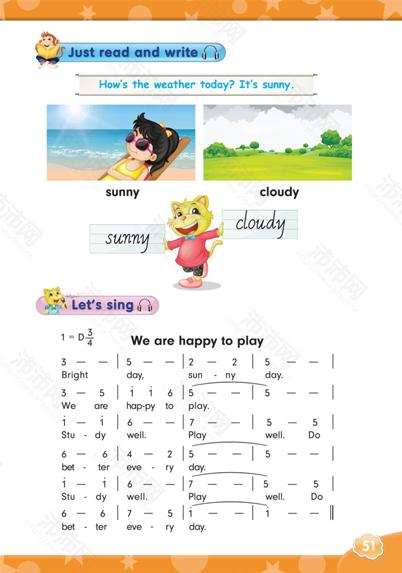 Just read and write

How's the weather today? It's sunny.

sunny

cloudy

sunny

cloudy

Let's sing

$1 = D\frac{3}{4}$

We are happy to play

3 — — | 5 — — | 2 — 2 | 5 — — |
Bright day, sun - ny day.

3 — 5 | $\dot{1}$ $\dot{1}$ 6 | 5 — — | 5 — — |
We are hap-py to play.

$\dot{1}$ — $\dot{1}$ | 6 — — | 7 — — | 5 — 5 |
Stu - dy well. Play well. Do

6 — 6 | 4 — 2 | 5 — — | 5 — — |
bet - ter eve - ry day.

$\dot{1}$ — $\dot{1}$ | 6 — — | 7 — — | 5 — 5 |
Stu - dy well. Play well. Do

6 — 6 | 7 — 5 | $\dot{1}$ — — | $\dot{1}$ — — ‖
bet - ter eve - ry day.

51